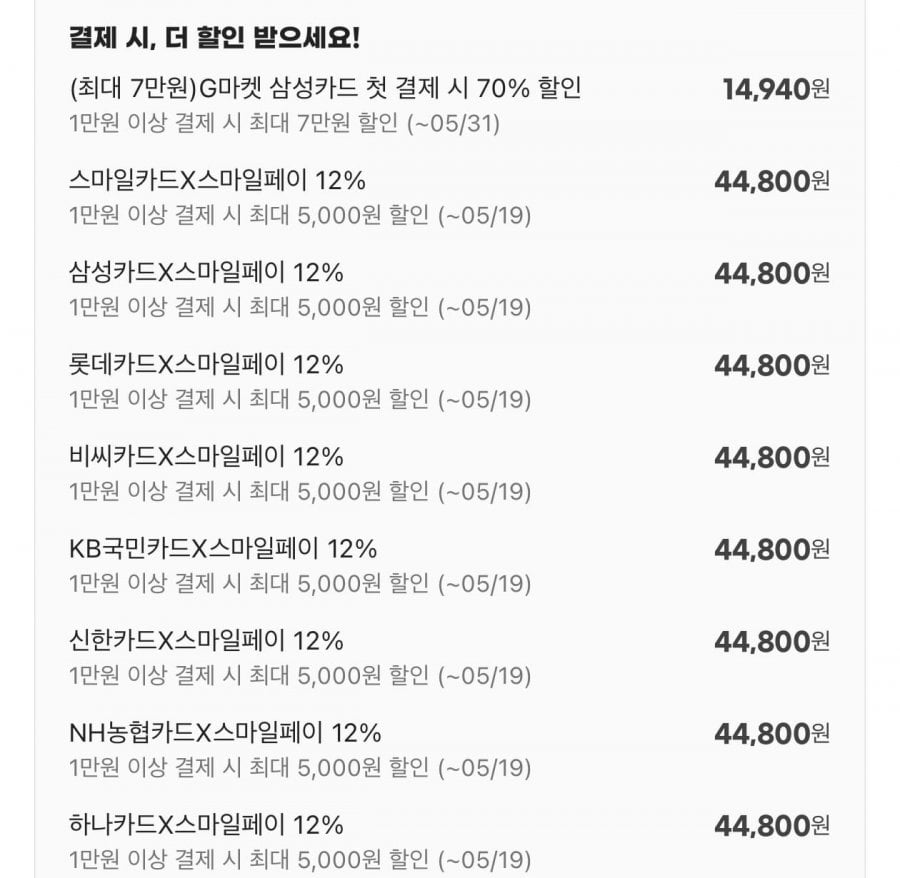 결제 시, 더 할인 받으세요!

(최대 7만원)G마켓 삼성카드 첫 결제 시 70% 할인 14,940원
1만원 이상 결제 시 최대 7만원 할인 (~05/31)

스마일카드X스마일페이 12% 44,800원
1만원 이상 결제 시 최대 5,000원 할인 (~05/19)

삼성카드X스마일페이 12% 44,800원
1만원 이상 결제 시 최대 5,000원 할인 (~05/19)

롯데카드X스마일페이 12% 44,800원
1만원 이상 결제 시 최대 5,000원 할인 (~05/19)

비씨카드X스마일페이 12% 44,800원
1만원 이상 결제 시 최대 5,000원 할인 (~05/19)

KB국민카드X스마일페이 12% 44,800원
1만원 이상 결제 시 최대 5,000원 할인 (~05/19)

신한카드X스마일페이 12% 44,800원
1만원 이상 결제 시 최대 5,000원 할인 (~05/19)

NH농협카드X스마일페이 12% 44,800원
1만원 이상 결제 시 최대 5,000원 할인 (~05/19)

하나카드X스마일페이 12% 44,800원
1만원 이상 결제 시 최대 5,000원 할인 (~05/19)